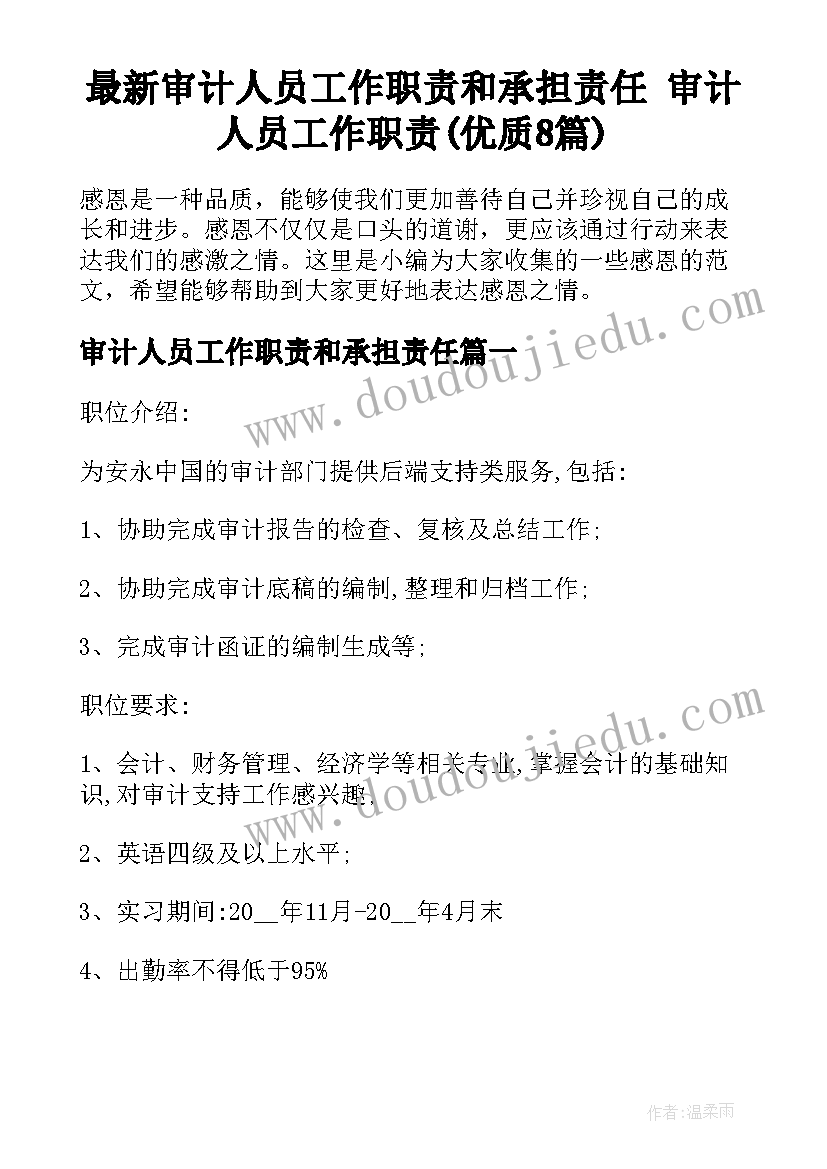 最新审计人员工作职责和承担责任 审计人员工作职责(优质8篇)

感恩是一种品质，能够使我们更加善待自己并珍视自己的成长和进步。感恩不仅仅是口头的道谢，更应该通过行动来表达我们的感激之情。这里是小编为大家收集的一些感恩的范文，希望能够帮助到大家更好地表达感恩之情。

www.doudoujiedu.com

审计人员工作职责和承担责任篇一

职位介绍:

为安永中国的审计部门提供后端支持类服务,包括:

1、协助完成审计报告的检查、复核及总结工作;

2、协助完成审计底稿的编制,整理和归档工作;

3、完成审计函证的编制生成等;

职位要求:

www.doudoujiedu.com

1、会计、财务管理、经济学等相关专业,掌握会计的基础知识,对审计支持工作感兴趣;

2、英语四级及以上水平;

3、实习期间:20__年11月-20__年4月末

4、出勤率不得低于95%

作者:温柔雨